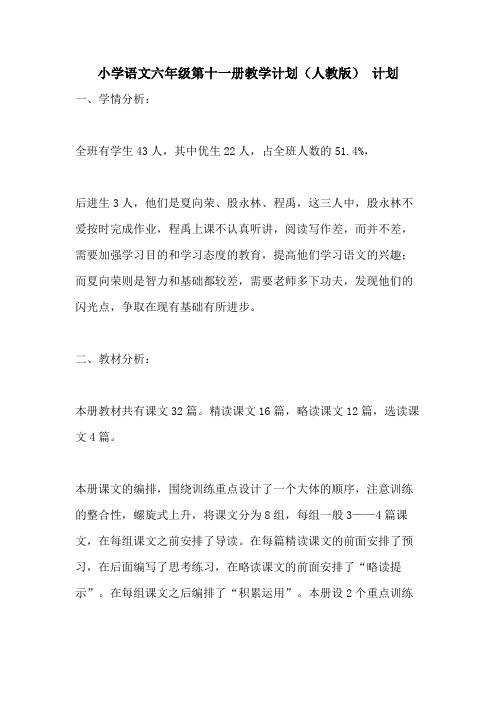 小学语文六年级第十一册教学计划（人教版） 计划

一、学情分析：

全班有学生 43 人，其中优生 22 人，占全班人数的 51.4%，

后进生 3 人，他们是夏向荣、殷永林、程禹，这三人中，殷永林不爱按时完成作业，程禹上课不认真听讲，阅读写作差，而并不差，需要加强学习目的和学习态度的教育，提高他们学习语文的兴趣；而夏向荣则是智力和基础都较差，需要老师多下功夫，发现他们的闪光点，争取在现有基础有所进步。

二、教材分析：

本册教材共有课文 32 篇。精读课文 16 篇，略读课文 12 篇，选读课文 4 篇。

本册课文的编排，围绕训练重点设计了一个大体的顺序，注意训练的整合性，螺旋式上升，将课文分为 8 组，每组一般 3——4 篇课文，在每组课文之前安排了导读。在每篇精读课文的前面安排了预习，在后面编写了思考练习，在略读课文的前面安排了“略读提示”。在每组课文之后编排了“积累运用”。本册设 2 个重点训练